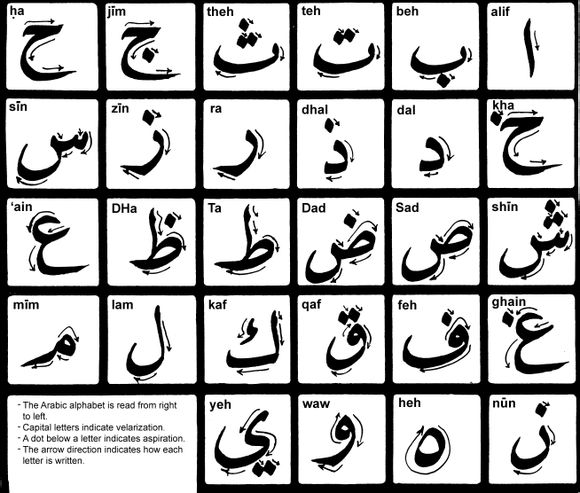 ḥa ح
jīm ج
theh ث
teh ت
beh ب
alif ا

sīn س
zīn ز
ra ر
dhal ذ
dal د
kha خ

'ain ع
DHa ظ
Ta ط
Dad ض
Sad ص
shīn ش

mīm م
lam ل
kaf ك
qaf ق
feh ف
ghain غ

- The Arabic alphabet is read from right to left.
- Capital letters indicate velarization.
- A dot below a letter indicates aspiration.
- The arrow direction indicates how each letter is written.

yeh ي
waw و
heh ه
nūn ن